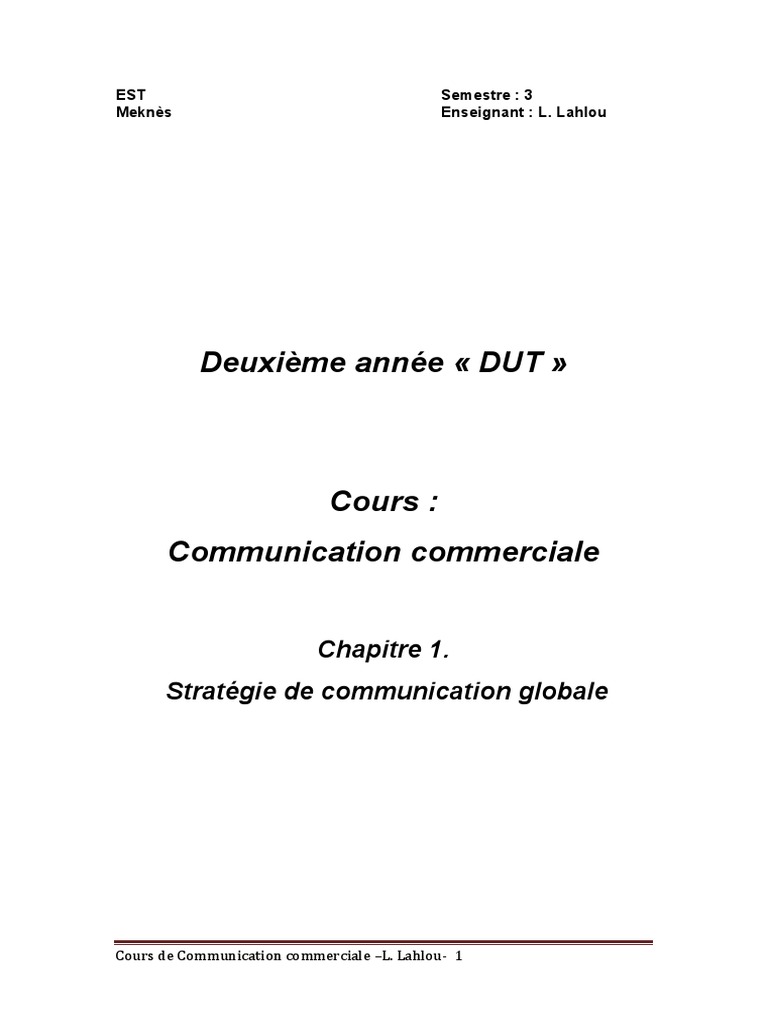 EST
Meknès

Semestre : 3
Enseignant : L. Lahlou

Deuxième année « DUT »

Cours :
Communication commerciale

Chapitre 1.
Stratégie de communication globale

Cours de Communication commerciale –L. Lahlou- 1